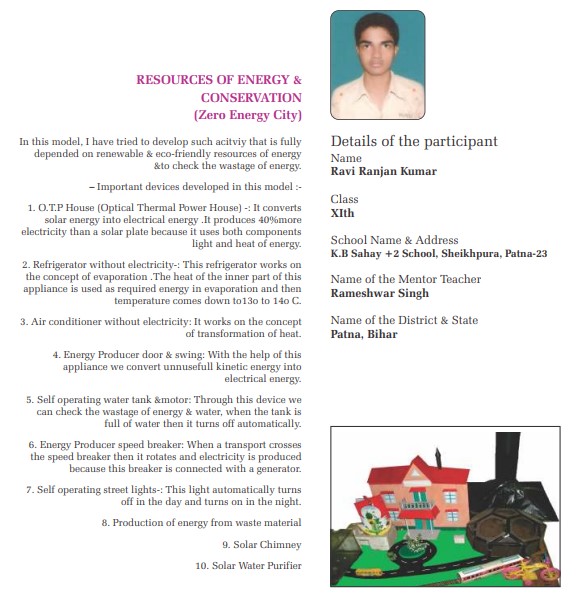 RESOURCES OF ENERGY & CONSERVATION
(Zero Energy City)

In this model, I have tried to develop such acitviy that is fully depended on renewable & eco-friendly resources of energy &to check the wastage of energy.

– Important devices developed in this model :-

1. O.T.P House (Optical Thermal Power House) -: It converts solar energy into electrical energy .It produces 40%more electricity than a solar plate because it uses both components light and heat of energy.

2. Refrigerator without electricity-: This refrigerator works on the concept of evaporation .The heat of the inner part of this appliance is used as required energy in evaporation and then temperature comes down to13o to 14o C.

3. Air conditioner without electricity: It works on the concept of transformation of heat.

4. Energy Producer door & swing: With the help of this appliance we convert unnusefull kinetic energy into electrical energy.

5. Self operating water tank &motor: Through this device we can check the wastage of energy & water, when the tank is full of water then it turns off automatically.

6. Energy Producer speed breaker: When a transport crosses the speed breaker then it rotates and electricity is produced because this breaker is connected with a generator.

7. Self operating street lights-: This light automatically turns off in the day and turns on in the night.

8. Production of energy from waste material

9. Solar Chimney

10. Solar Water Purifier

Details of the participant
Name
Ravi Ranjan Kumar

Class
XIth

School Name & Address
K.B Sahay +2 School, Sheikhpura, Patna-23

Name of the Mentor Teacher
Rameshwar Singh

Name of the District & State
Patna, Bihar